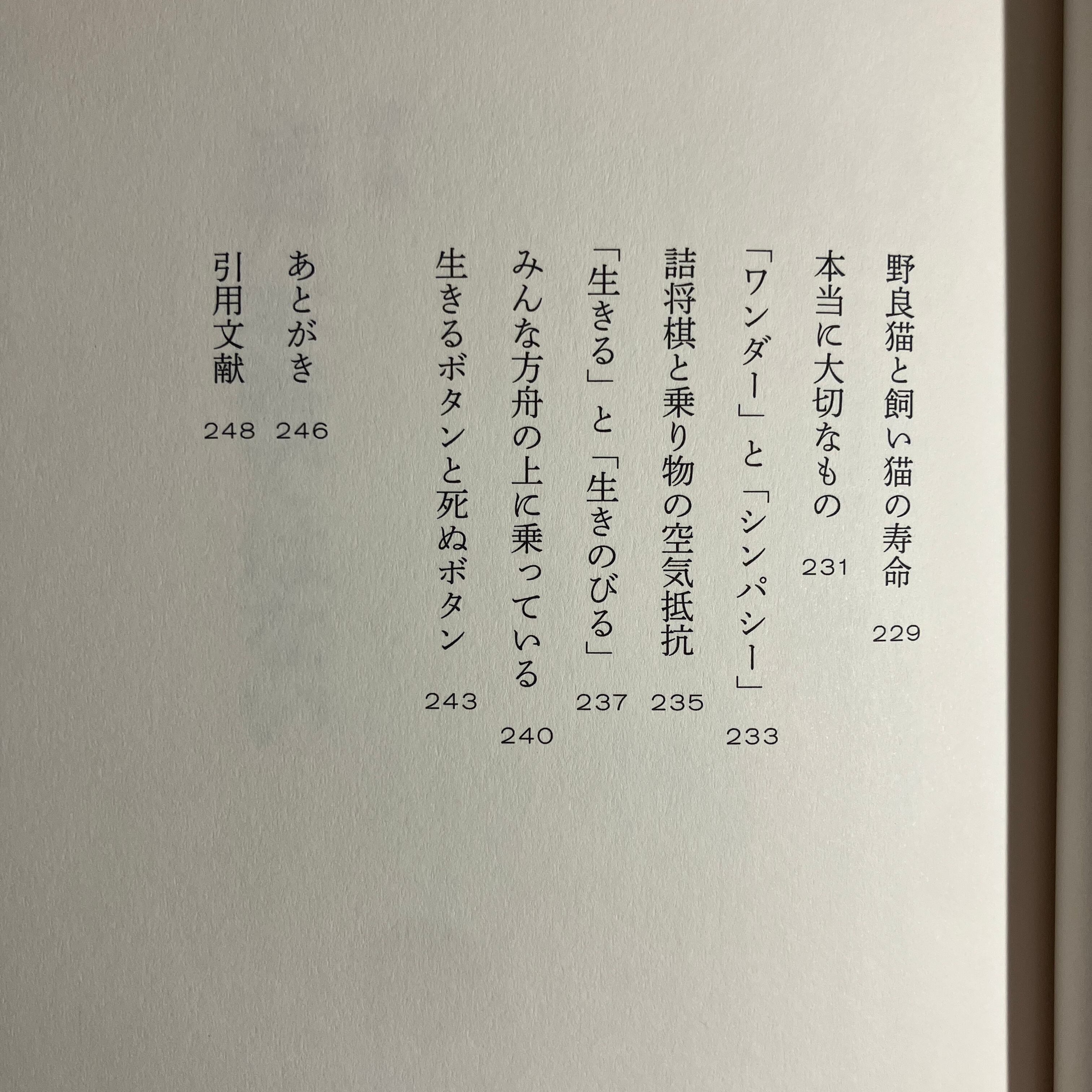 野良猫と飼い猫の寿命 229

本当に大切なもの 231

「ワンダー」と「シンパシー」 233

詰将棋と乗り物の空気抵抗 235

「生きる」と「生きのびる」 237

みんな方舟の上に乗っている 240

生きるボタンと死ぬボタン 243

あとがき 246

引用文献 248